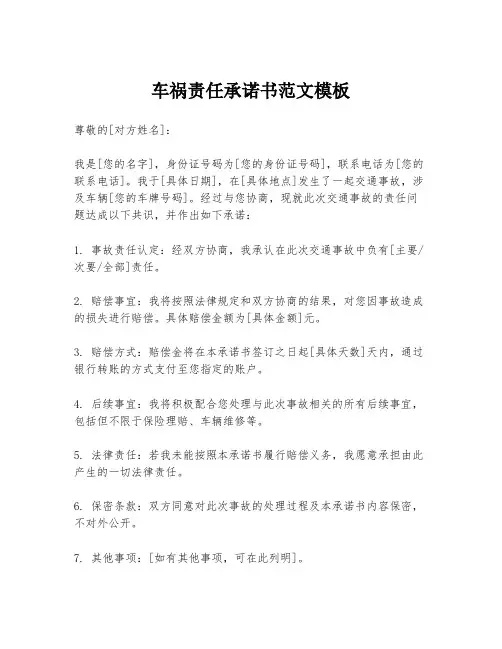 车祸责任承诺书范文模板

尊敬的[对方姓名]：

我是[您的名字]，身份证号码为[您的身份证号码]，联系电话为[您的联系电话]。我于[具体日期]，在[具体地点]发生了一起交通事故，涉及车辆[您的车牌号码]。经过与您协商，现就此次交通事故的责任问题达成以下共识，并作出如下承诺：

1. 事故责任认定：经双方协商，我承认在此次交通事故中负有[主要/次要/全部]责任。

2. 赔偿事宜：我将按照法律规定和双方协商的结果，对您因事故造成的损失进行赔偿。具体赔偿金额为[具体金额]元。

3. 赔偿方式：赔偿金将在本承诺书签订之日起[具体天数]天内，通过银行转账的方式支付至您指定的账户。

4. 后续事宜：我将积极配合您处理与此次事故相关的所有后续事宜，包括但不限于保险理赔、车辆维修等。

5. 法律责任：若我未能按照本承诺书履行赔偿义务，我愿意承担由此产生的一切法律责任。

6. 保密条款：双方同意对此次事故的处理过程及本承诺书内容保密，不对外公开。

7. 其他事项：[如有其他事项，可在此列明]。